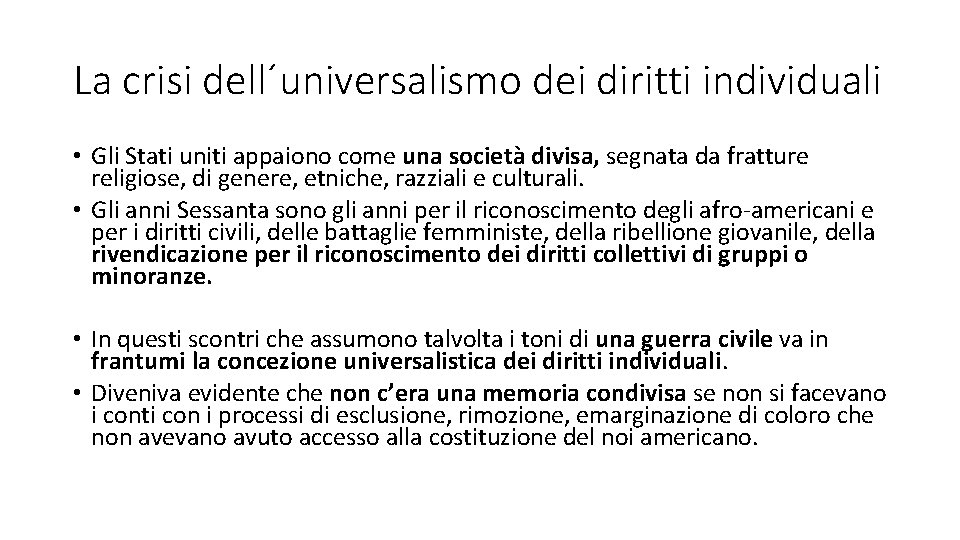 La crisi dell´universalismo dei diritti individuali

• Gli Stati uniti appaiono come una società divisa, segnata da fratture religiose, di genere, etniche, razziali e culturali.
• Gli anni Sessanta sono gli anni per il riconoscimento degli afro-americani e per i diritti civili, delle battaglie femministe, della ribellione giovanile, della rivendicazione per il riconoscimento dei diritti collettivi di gruppi o minoranze.

• In questi scontri che assumono talvolta i toni di una guerra civile va in frantumi la concezione universalistica dei diritti individuali.
• Diveniva evidente che non c'era una memoria condivisa se non si facevano i conti con i processi di esclusione, rimozione, emarginazione di coloro che non avevano avuto accesso alla costituzione del noi americano.